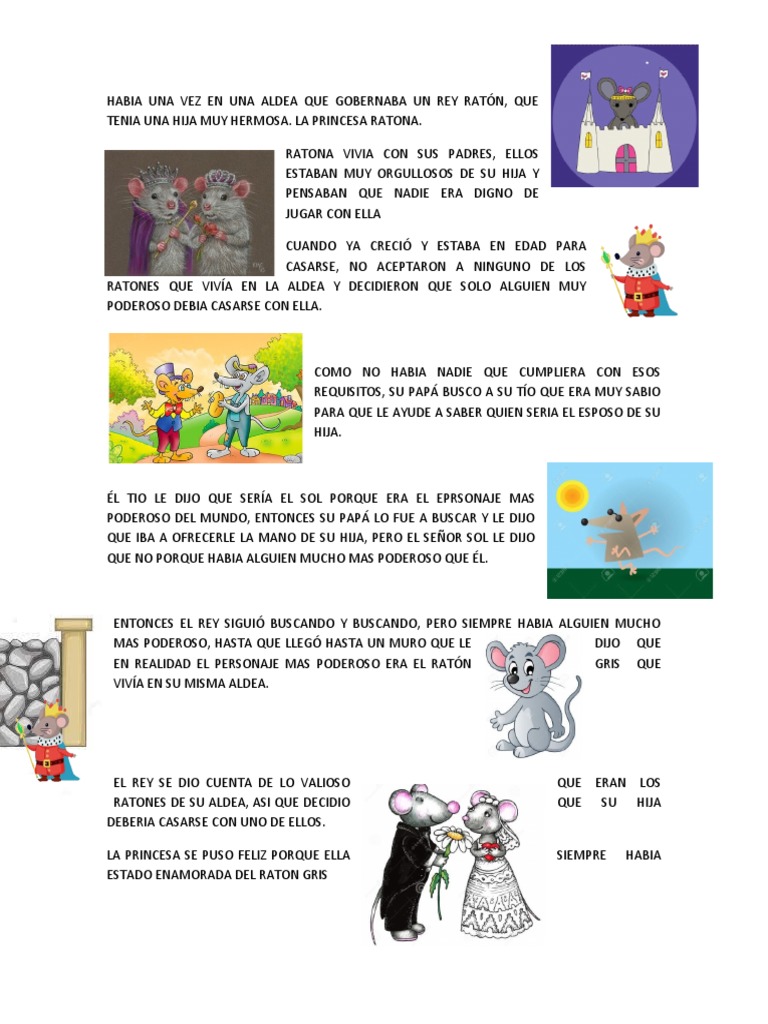 HABIA UNA VEZ EN UNA ALDEA QUE GOBERNABA UN REY RATÓN, QUE TENIA UNA HIJA MUY HERMOSA. LA PRINCESA RATONA.

RATONA VIVIA CON SUS PADRES, ELLOS ESTABAN MUY ORGULLOSOS DE SU HIJA Y PENSABAN QUE NADIE ERA DIGNO DE JUGAR CON ELLA

CUANDO YA CRECIÓ Y ESTABA EN EDAD PARA CASARSE, NO ACEPTARON A NINGUNO DE LOS RATONES QUE VIVÍA EN LA ALDEA Y DECIDIERON QUE SOLO ALGUIEN MUY PODEROSO DEBIA CASARSE CON ELLA.

COMO NO HABIA NADIE QUE CUMPLIERA CON ESOS REQUISITOS, SU PAPÁ BUSCO A SU TÍO QUE ERA MUY SABIO PARA QUE LE AYUDE A SABER QUIEN SERIA EL ESPOSO DE SU HIJA.

ÉL TIO LE DIJO QUE SERÍA EL SOL PORQUE ERA EL EPRSONAJE MAS PODEROSO DEL MUNDO, ENTONCES SU PAPÁ LO FUE A BUSCAR Y LE DIJO QUE IBA A OFRECERLE LA MANO DE SU HIJA, PERO EL SEÑOR SOL LE DIJO QUE NO PORQUE HABIA ALGUIEN MUCHO MAS PODEROSO QUE ÉL.

ENTONCES EL REY SIGUIÓ BUSCANDO Y BUSCANDO, PERO SIEMPRE HABIA ALGUIEN MUCHO MAS PODEROSO, HASTA QUE LLEGÓ HASTA UN MURO QUE LE DIJO QUE EN REALIDAD EL PERSONAJE MAS PODEROSO ERA EL RATÓN GRIS QUE VIVÍA EN SU MISMA ALDEA.

EL REY SE DIO CUENTA DE LO VALIOSO QUE ERAN LOS RATONES DE SU ALDEA, ASI QUE DECIDIO QUE SU HIJA DEBERIA CASARSE CON UNO DE ELLOS.

LA PRINCESA SE PUSO FELIZ PORQUE ELLA SIEMPRE HABIA ESTADO ENAMORADA DEL RATON GRIS